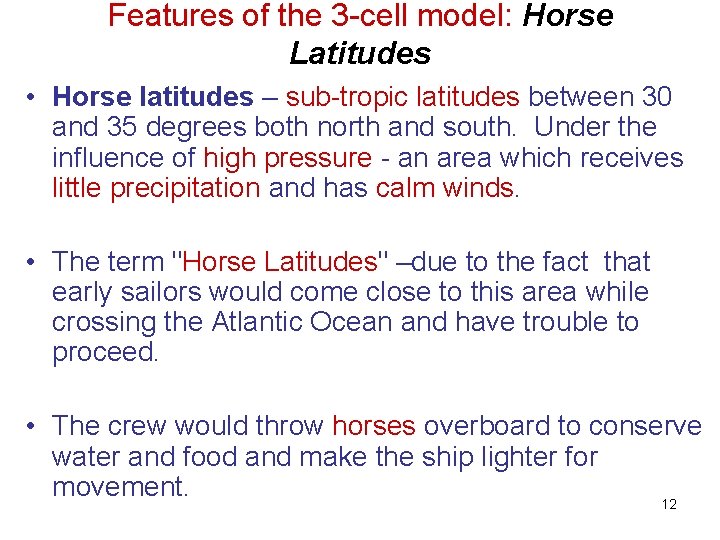 Features of the 3-cell model: Horse Latitudes

• Horse latitudes – sub-tropic latitudes between 30 and 35 degrees both north and south. Under the influence of high pressure - an area which receives little precipitation and has calm winds.

• The term "Horse Latitudes" –due to the fact that early sailors would come close to this area while crossing the Atlantic Ocean and have trouble to proceed.

• The crew would throw horses overboard to conserve water and food and make the ship lighter for movement.

12